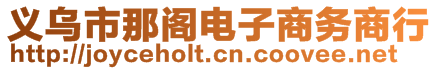 义乌市那阁电子商务商行
http://joyceholt.cn.coovee.net